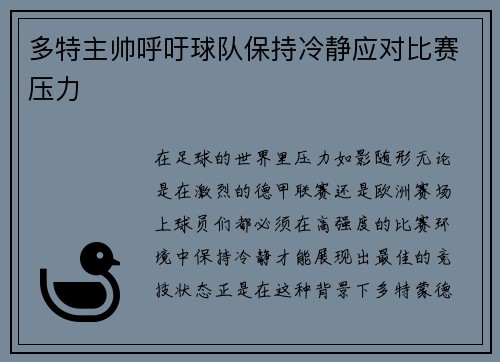 多特主帅呼吁球队保持冷静应对比赛压力

在足球的世界里压力如影随形无论是在激烈的德甲联赛还是欧洲赛场上球员们都必须在高强度的比赛环境中保持冷静才能展现出最佳的竞技状态正是在这种背景下多特蒙德